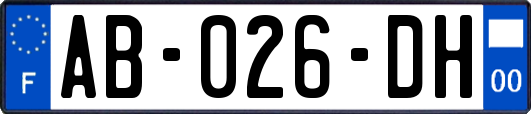 F
AB-026-DH
00